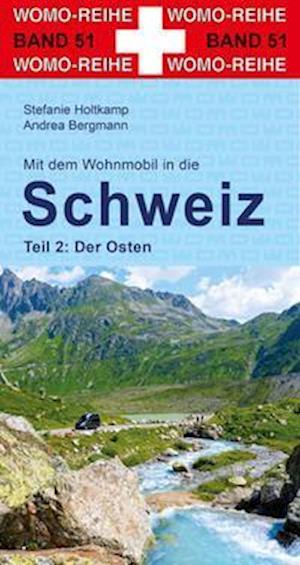 WOMO-REIHE WOMO-REIHE
BAND 51 BAND 51
WOMO-REIHE WOMO-REIHE

Stefanie Holtkamp
Andrea Bergmann

Mit dem Wohnmobil in die

Schweiz

Teil 2: Der Osten